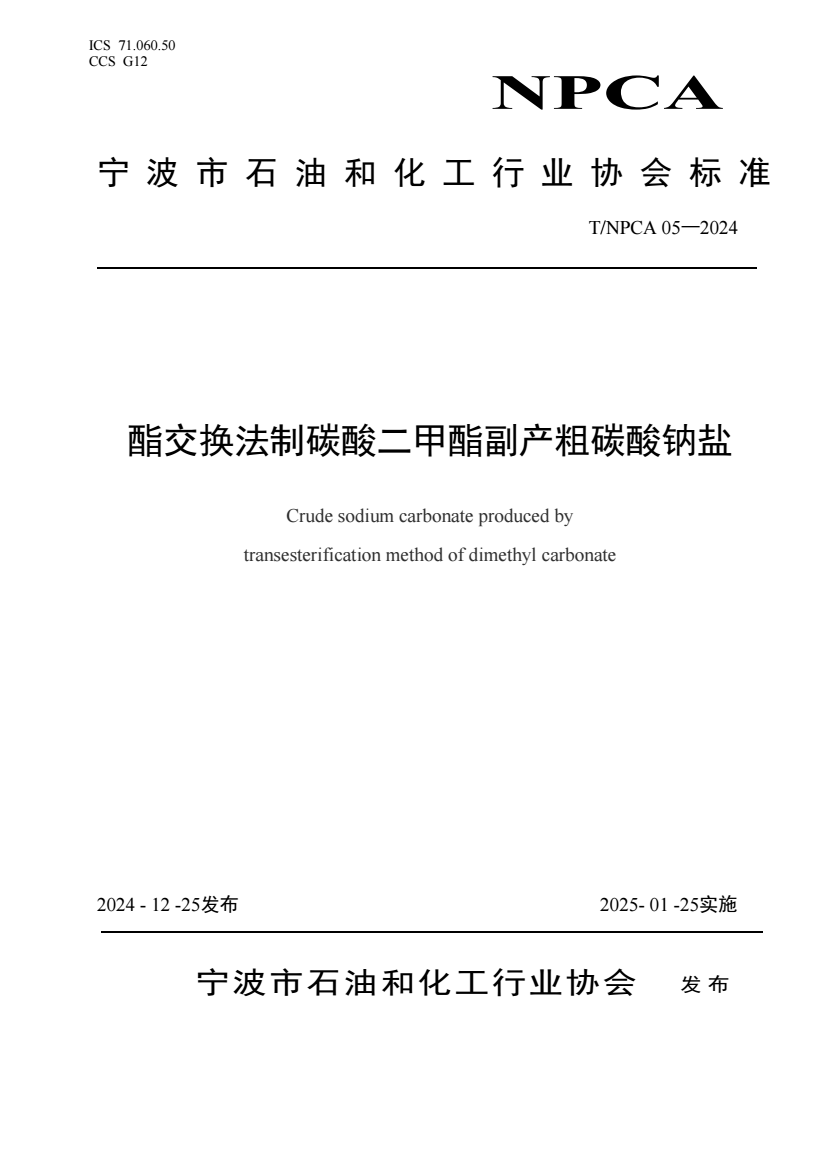 ICS 71.060.50
CCS G12

NPCA

宁波市石油和化工行业协会标准

T/NPCA 05—2024

酯交换法制碳酸二甲酯副产粗碳酸钠盐

Crude sodium carbonate produced by transesterification method of dimethyl carbonate

2024 - 12 -25发布

2025- 01 -25实施

宁波市石油和化工行业协会 发布